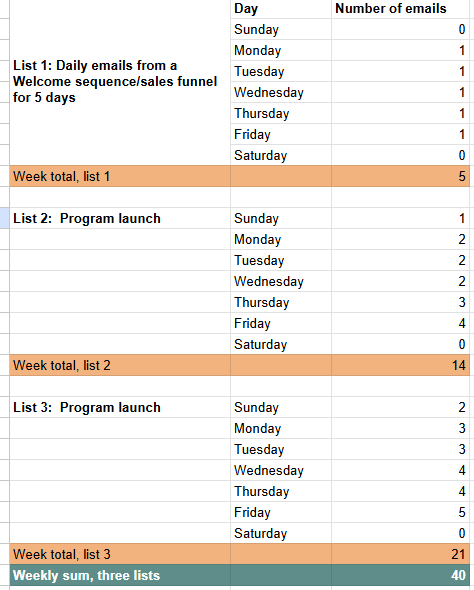 | | Day | Number of emails |
|---|---|---|
| List 1: Daily emails from a Welcome sequence/sales funnel for 5 days | Sunday | 0 |
| | Monday | 1 |
| | Tuesday | 1 |
| | Wednesday | 1 |
| | Thursday | 1 |
| | Friday | 1 |
| | Saturday | 0 |
| Week total, list 1 | | 5 |
| | | |
| List 2: Program launch | Sunday | 1 |
| | Monday | 2 |
| | Tuesday | 2 |
| | Wednesday | 2 |
| | Thursday | 3 |
| | Friday | 4 |
| | Saturday | 0 |
| Week total, list 2 | | 14 |
| | | |
| List 3: Program launch | Sunday | 2 |
| | Monday | 3 |
| | Tuesday | 3 |
| | Wednesday | 4 |
| | Thursday | 4 |
| | Friday | 5 |
| | Saturday | 0 |
| Week total, list 3 | | 21 |
| Weekly sum, three lists | | 40 |